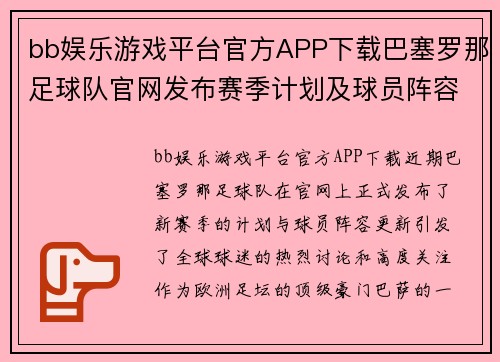 bb娱乐游戏平台官方APP下载巴塞罗那足球队官网发布赛季计划及球员阵容

bb娱乐游戏平台官方APP下载近期巴塞罗那足球队在官网上正式发布了新赛季的计划与球员阵容更新引发了全球球迷的热烈讨论和高度关注作为欧洲足坛的顶级豪门巴萨的一